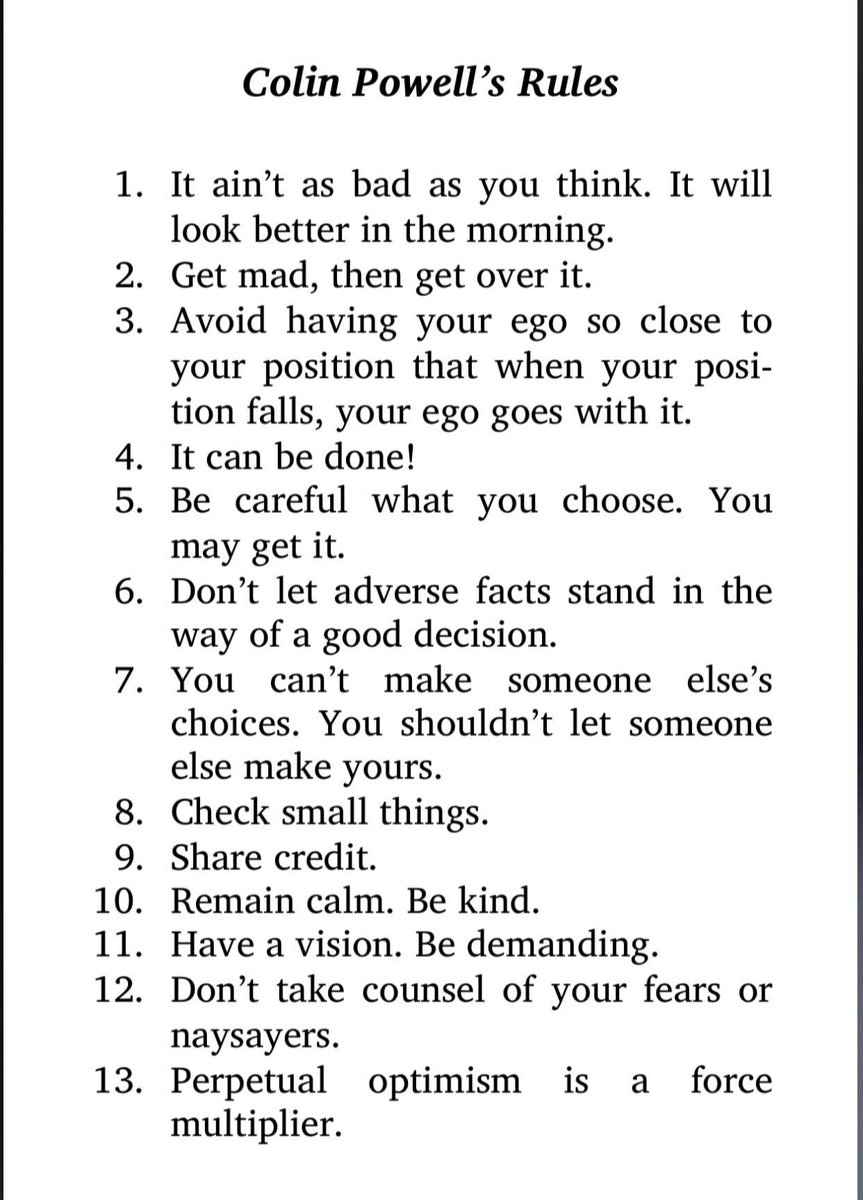 Colin Powell's Rules

1. It ain't as bad as you think. It will look better in the morning.
2. Get mad, then get over it.
3. Avoid having your ego so close to your position that when your position falls, your ego goes with it.
4. It can be done!
5. Be careful what you choose. You may get it.
6. Don't let adverse facts stand in the way of a good decision.
7. You can't make someone else's choices. You shouldn't let someone else make yours.
8. Check small things.
9. Share credit.
10. Remain calm. Be kind.
11. Have a vision. Be demanding.
12. Don't take counsel of your fears or naysayers.
13. Perpetual optimism is a force multiplier.